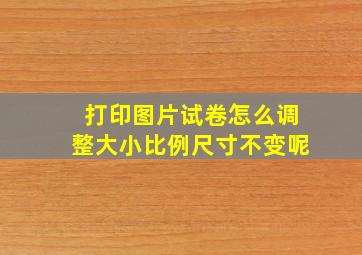 打印图片试卷怎么调整大小比例尺寸不变呢